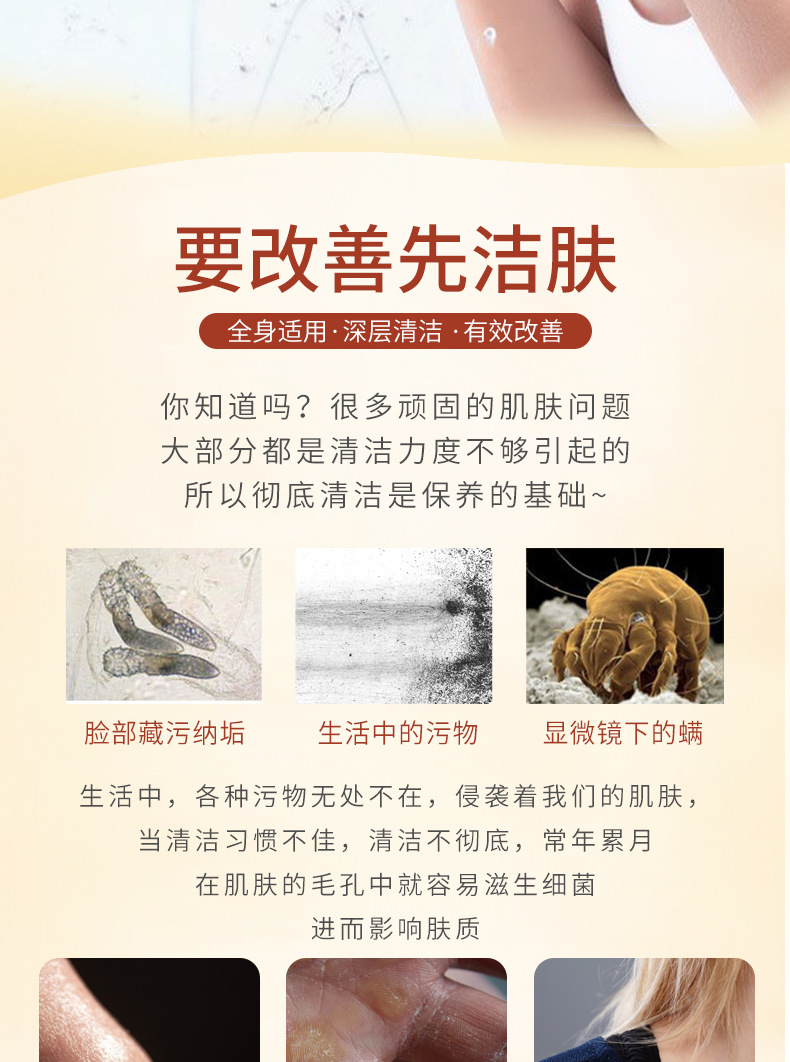 要改善先洁肤

全身适用·深层清洁·有效改善

你知道吗？很多顽固的肌肤问题
大部分都是清洁力度不够引起的
所以彻底清洁是保养的基础~

脸部藏污纳垢

生活中的污物

显微镜下的螨

生活中，各种污物无处不在，侵袭着我们的肌肤，
当清洁习惯不佳，清洁不彻底，常年累月
在肌肤的毛孔中就容易滋生细菌
进而影响肤质